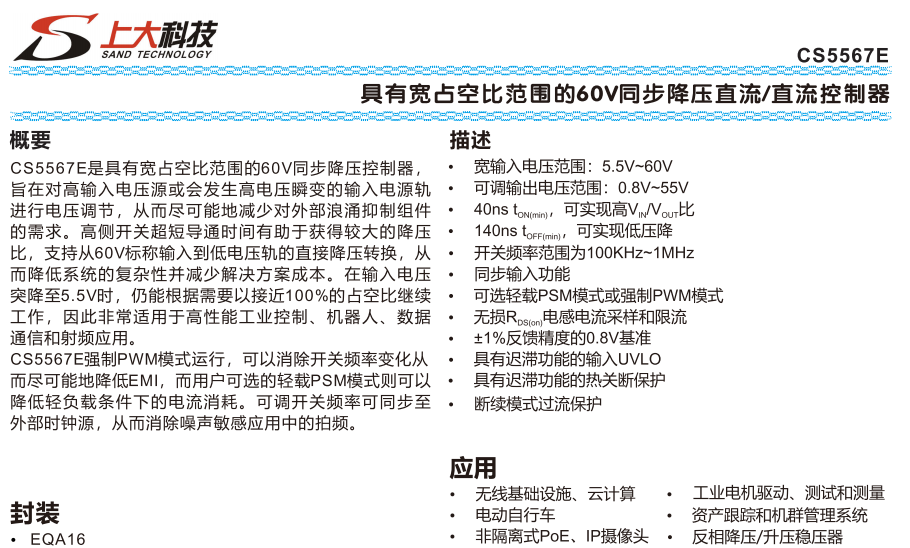 上大科技
SAND TECHNOLOGY

CS5567E

具有宽占空比范围的60V同步降压直流/直流控制器

概要

CS5567E是具有宽占空比范围的60V同步降压控制器，旨在对高输入电压源或会发生高电压瞬变的输入电源轨进行电压调节，从而尽可能地减少对外部浪涌抑制组件的需求。高侧开关超短导通时间有助于获得较大的降压比，支持从60V标称输入到低电压轨的直接降压转换，从而降低系统的复杂性并减少解决方案成本。在输入电压突降至5.5V时，仍能根据需要以接近100%的占空比继续工作，因此非常适用于高性能工业控制、机器人、数据通信和射频应用。

CS5567E强制PWM模式运行，可以消除开关频率变化从而尽可能地降低EMI，而用户可选的轻载PSM模式则可以降低轻负载条件下的电流消耗。可调开关频率可同步至外部时钟源，从而消除噪声敏感应用中的拍频。

封装

• EQA16

描述

• 宽输入电压范围：5.5V~60V
• 可调输出电压范围：0.8V~55V
• 40ns $t_{ON(min)}$，可实现高$V_{IN}/V_{OUT}$比
• 140ns $t_{OFF(min)}$，可实现低压降
• 开关频率范围为100KHz~1MHz
• 同步输入功能
• 可选轻载PSM模式或强制PWM模式
• 无损$R_{DS(on)}$电感电流采样和限流
• ±1%反馈精度的0.8V基准
• 具有迟滞功能的输入UVLO
• 具有迟滞功能的热关断保护
• 断续模式过流保护

应用

• 无线基础设施、云计算
• 电动自行车
• 非隔离式PoE、IP摄像头
• 工业电机驱动、测试和测量
• 资产跟踪和机群管理系统
• 反相降压/升压稳压器